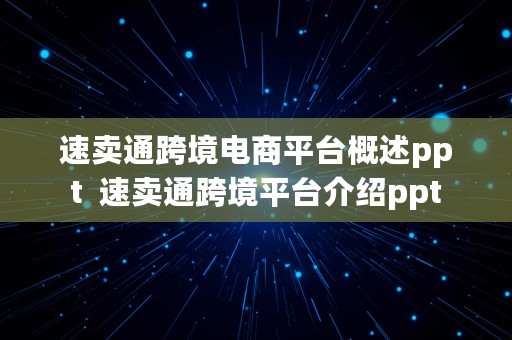 速卖通跨境电商平台概述ppt 速卖通跨境平台介绍ppt